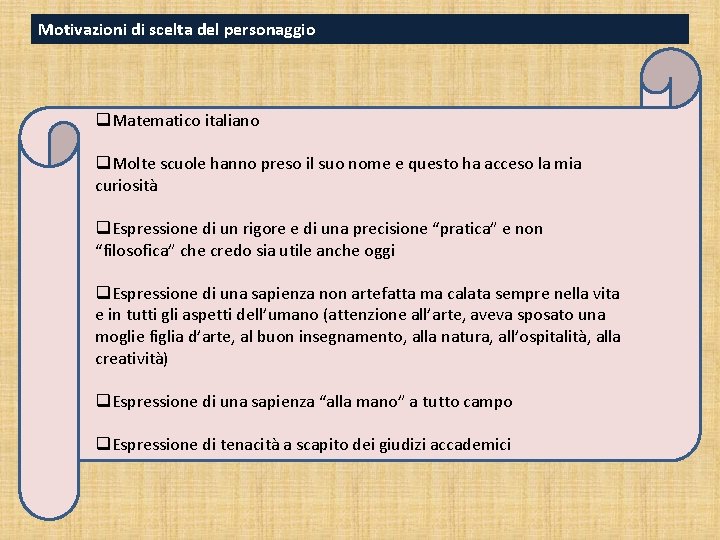 Motivazioni di scelta del personaggio

❑Matematico italiano

❑Molte scuole hanno preso il suo nome e questo ha acceso la mia curiosità

❑Espressione di un rigore e di una precisione “pratica” e non “filosofica” che credo sia utile anche oggi

❑Espressione di una sapienza non artefatta ma calata sempre nella vita e in tutti gli aspetti dell’umano (attenzione all’arte, aveva sposato una moglie figlia d’arte, al buon insegnamento, alla natura, all’ospitalità, alla creatività)

❑Espressione di una sapienza “alla mano” a tutto campo

❑Espressione di tenacità a scapito dei giudizi accademici